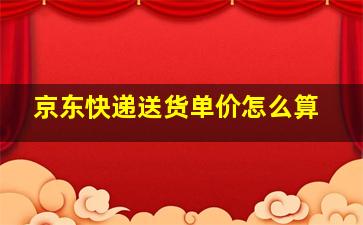 京东快递送货单价怎么算